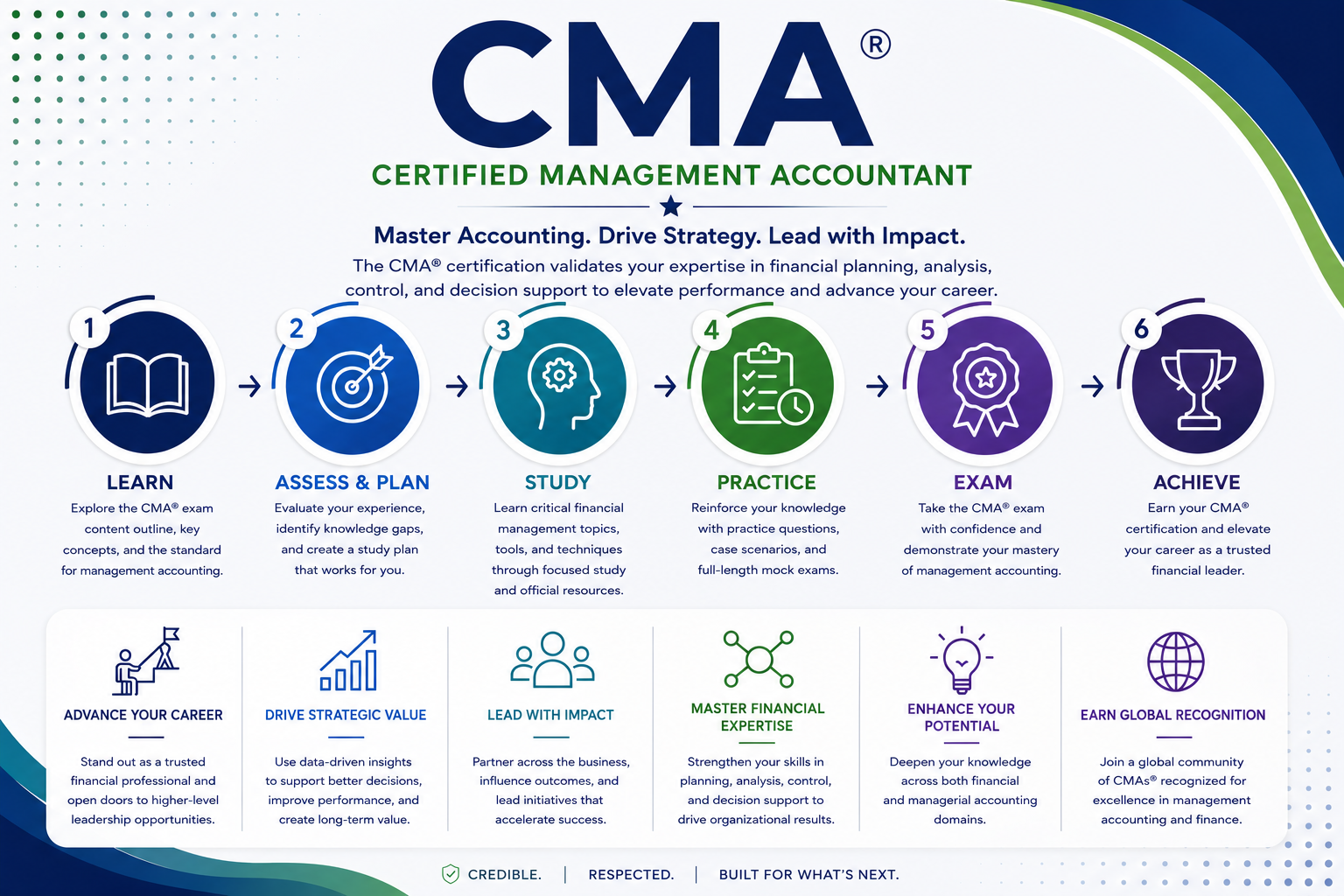 CMA®

CERTIFIED MANAGEMENT ACCOUNTANT

Master Accounting. Drive Strategy. Lead with Impact.

The CMA® certification validates your expertise in financial planning, analysis, control, and decision support to elevate performance and advance your career.

1
LEARN
Explore the CMA® exam content outline, key concepts, and the standard for management accounting.

2
ASSESS & PLAN
Evaluate your experience, identify knowledge gaps, and create a study plan that works for you.

3
STUDY
Learn critical financial management topics, tools, and techniques through focused study and official resources.

4
PRACTICE
Reinforce your knowledge with practice questions, case scenarios, and full-length mock exams.

5
EXAM
Take the CMA® exam with confidence and demonstrate your mastery of management accounting.

6
ACHIEVE
Earn your CMA® certification and elevate your career as a trusted financial leader.

ADVANCE YOUR CAREER
Stand out as a trusted financial professional and open doors to higher-level leadership opportunities.

DRIVE STRATEGIC VALUE
Use data-driven insights to support better decisions, improve performance, and create long-term value.

LEAD WITH IMPACT
Partner across the business, influence outcomes, and lead initiatives that accelerate success.

MASTER FINANCIAL EXPERTISE
Strengthen your skills in planning, analysis, control, and decision support to drive organizational results.

ENHANCE YOUR POTENTIAL
Deepen your knowledge across both financial and managerial accounting domains.

EARN GLOBAL RECOGNITION
Join a global community of CMAs® recognized for excellence in management accounting and finance.

CREDIBLE. | RESPECTED. | BUILT FOR WHAT'S NEXT.